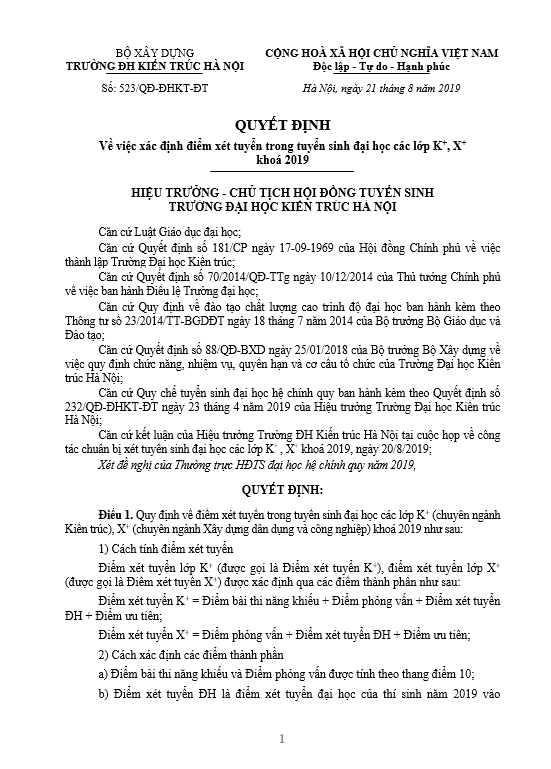 BỘ XÂY DỰNG
TRƯỜNG ĐH KIẾN TRÚC HÀ NỘI

Số: 523/QĐ-ĐHKT-ĐT

CỘNG HOÀ XÃ HỘI CHỦ NGHĨA VIỆT NAM
Độc lập - Tự do - Hạnh phúc

Hà Nội, ngày 21 tháng 8 năm 2019

QUYẾT ĐỊNH
Về việc xác định điểm xét tuyển trong tuyển sinh đại học các lớp $K^+$, $X^+$ khoá 2019

HIỆU TRƯỞNG - CHỦ TỊCH HỘI ĐỒNG TUYỂN SINH
TRƯỜNG ĐẠI HỌC KIẾN TRÚC HÀ NỘI

Căn cứ Luật Giáo dục đại học;

Căn cứ Quyết định số 181/CP ngày 17-09-1969 của Hội đồng Chính phủ về việc thành lập Trường Đại học Kiến trúc;

Căn cứ Quyết định số 70/2014/QĐ-TTg ngày 10/12/2014 của Thủ tướng Chính phủ về việc ban hành Điều lệ Trường đại học;

Căn cứ Quy định về đào tạo chất lượng cao trình độ đại học ban hành kèm theo Thông tư số 23/2014/TT-BGDĐT ngày 18 tháng 7 năm 2014 của Bộ trưởng Bộ Giáo dục và Đào tạo;

Căn cứ Quyết định số 88/QĐ-BXD ngày 25/01/2018 của Bộ trưởng Bộ Xây dựng về việc quy định chức năng, nhiệm vụ, quyền hạn và cơ cấu tổ chức của Trường Đại học Kiến trúc Hà Nội;

Căn cứ Quy chế tuyển sinh đại học hệ chính quy ban hành kèm theo Quyết định số 232/QĐ-ĐHKT-ĐT ngày 23 tháng 4 năm 2019 của Hiệu trưởng Trường Đại học Kiến trúc Hà Nội;

Căn cứ kết luận của Hiệu trưởng Trường ĐH Kiến trúc Hà Nội tại cuộc họp về công tác chuẩn bị xét tuyển sinh đại học các lớp $K^+$, $X^+$ khoá 2019, ngày 20/8/2019;

Xét đề nghị của Thường trực HĐTS đại học hệ chính quy năm 2019,

QUYẾT ĐỊNH:

Điều 1. Quy định về điểm xét tuyển trong tuyển sinh đại học các lớp $K^+$ (chuyên ngành Kiến trúc), $X^+$ (chuyên ngành Xây dựng dân dụng và công nghiệp) khoá 2019 như sau:

1) Cách tính điểm xét tuyển

Điểm xét tuyển lớp $K^+$ (được gọi là Điểm xét tuyển $K^+$), điểm xét tuyển lớp $X^+$ (được gọi là Điểm xét tuyển $X^+$) được xác định qua các điểm thành phần như sau:

Điểm xét tuyển $K^+$ = Điểm bài thi năng khiếu + Điểm phỏng vấn + Điểm xét tuyển ĐH + Điểm ưu tiên;

Điểm xét tuyển $X^+$ = Điểm phỏng vấn + Điểm xét tuyển ĐH + Điểm ưu tiên;

2) Cách xác định các điểm thành phần

a) Điểm bài thi năng khiếu và Điểm phỏng vấn được tính theo thang điểm 10;

b) Điểm xét tuyển ĐH là điểm xét tuyển đại học của thí sinh năm 2019 vào

1